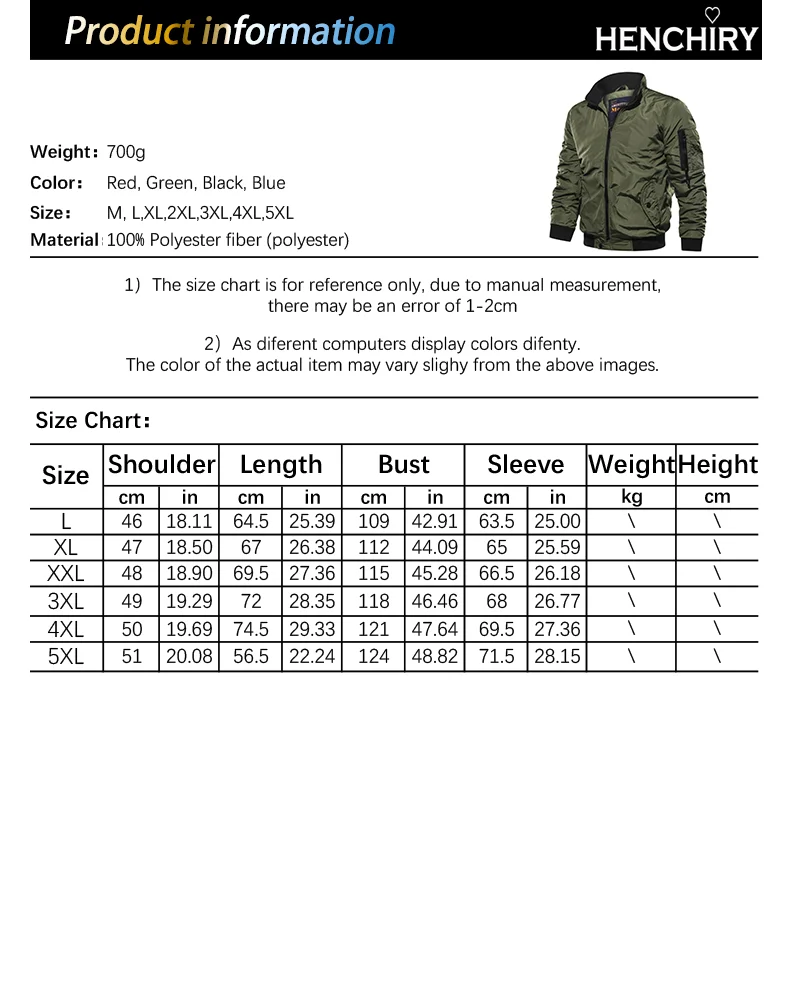 Product information

HENCHIRY

Weight: 700g
Color: Red, Green, Black, Blue
Size: M, L,XL,2XL,3XL,4XL,5XL
Material: 100% Polyester fiber (polyester)

1) The size chart is for reference only, due to manual measurement, there may be an error of 1-2cm

2) As diferent computers display colors difenty. The color of the actual item may vary slighy from the above images.

Size Chart:

| Size | Shoulder | | Length | | Bust | | Sleeve | | Weight | Height |
|---|---|---|---|---|---|---|---|---|---|---|
| | cm | in | cm | in | cm | in | cm | in | kg | cm |
| L | 46 | 18.11 | 64.5 | 25.39 | 109 | 42.91 | 63.5 | 25.00 | \ | \ |
| XL | 47 | 18.50 | 67 | 26.38 | 112 | 44.09 | 65 | 25.59 | \ | \ |
| XXL | 48 | 18.90 | 69.5 | 27.36 | 115 | 45.28 | 66.5 | 26.18 | \ | \ |
| 3XL | 49 | 19.29 | 72 | 28.35 | 118 | 46.46 | 68 | 26.77 | \ | \ |
| 4XL | 50 | 19.69 | 74.5 | 29.33 | 121 | 47.64 | 69.5 | 27.36 | \ | \ |
| 5XL | 51 | 20.08 | 56.5 | 22.24 | 124 | 48.82 | 71.5 | 28.15 | \ | \ |